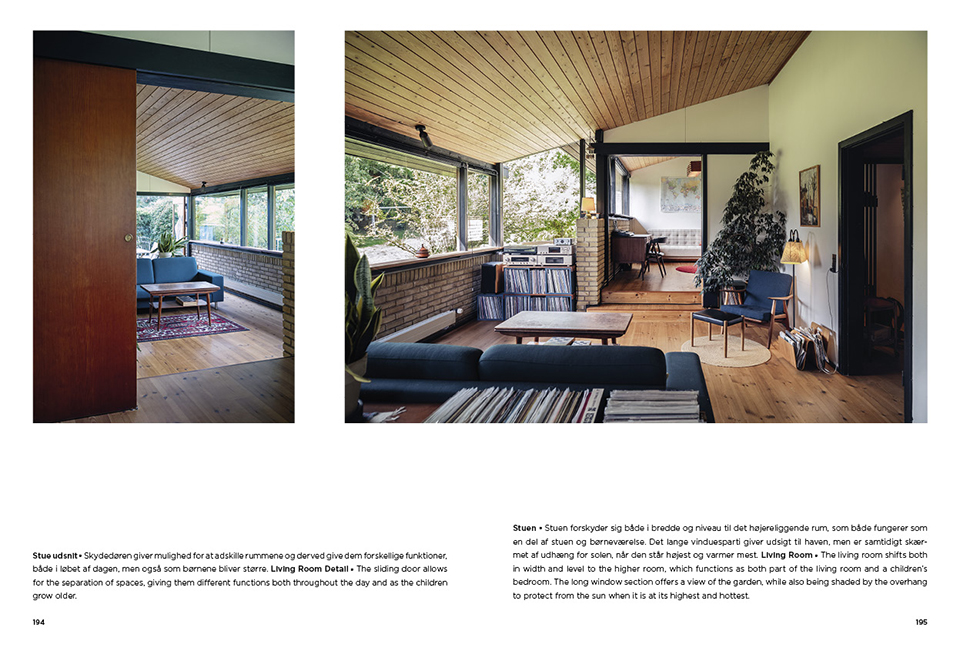 Stue udsnit • Skydedøren giver mulighed for at adskille rummene og derved give dem forskellige funktioner, både i løbet af dagen, men også som børnene bliver større. Living Room Detail • The sliding door allows for the separation of spaces, giving them different functions both throughout the day and as the children grow older.

194

Stuen • Stuen forskyder sig både i bredde og niveau til det højereliggende rum, som både fungerer som en del af stuen og børneværelse. Det lange vinduesparti giver udsigt til haven, men er samtidigt skærmet af udhæng for solen, når den står højest og varmer mest. Living Room • The living room shifts both in width and level to the higher room, which functions as both part of the living room and a children's bedroom. The long window section offers a view of the garden, while also being shaded by the overhang to protect from the sun when it is at its highest and hottest.

195